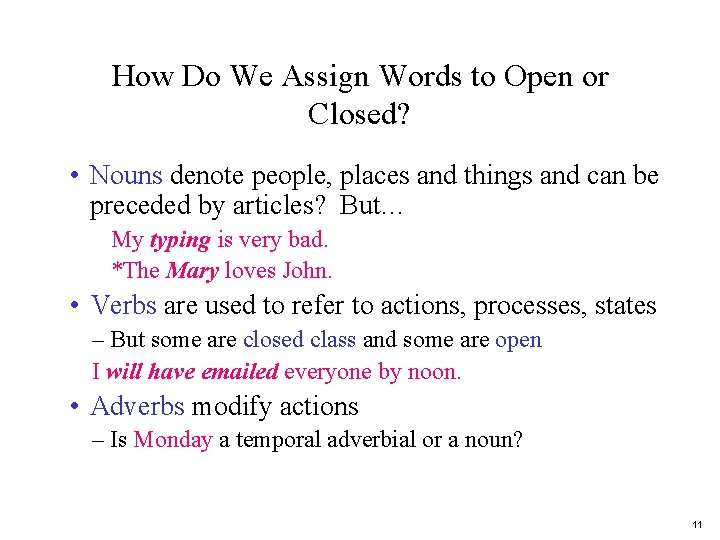 How Do We Assign Words to Open or Closed?

• Nouns denote people, places and things and can be preceded by articles? But…

My typing is very bad.

*The Mary loves John.

• Verbs are used to refer to actions, processes, states

– But some are closed class and some are open

I will have emailed everyone by noon.

• Adverbs modify actions

– Is Monday a temporal adverbial or a noun?

11